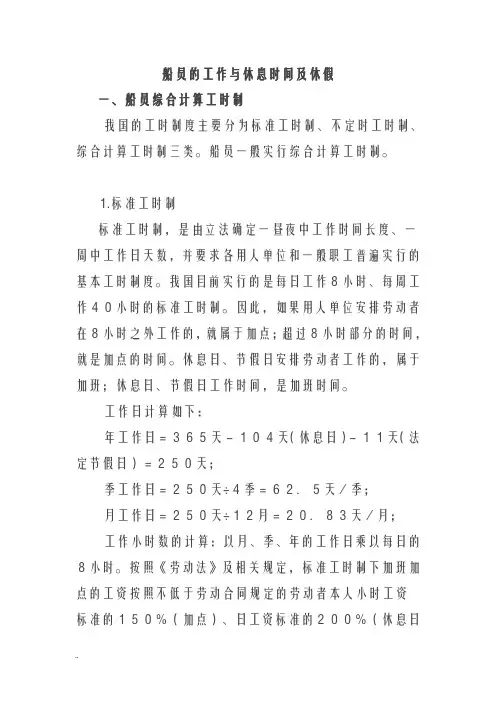 船员的工作与休息时间及休假

一、船员综合计算工时制

我国的工时制度主要分为标准工时制、不定时工时制、综合计算工时制三类。船员一般实行综合计算工时制。

1.标准工时制

标准工时制，是由立法确定一昼夜中工作时间长度、一周中工作日天数，并要求各用人单位和一般职工普遍实行的基本工时制度。我国目前实行的是每日工作８小时、每周工作４０小时的标准工时制。因此，如果用人单位安排劳动者在８小时之外工作的，就属于加点；超过８小时部分的时间，就是加点的时间。休息日、节假日安排劳动者工作的，属于加班；休息日、节假日工作时间，是加班时间。

工作日计算如下：

年工作日＝３６５天－１０４天（休息日）－１１天（法定节假日）＝２５０天；

季工作日＝２５０天÷４季＝６２．５天／季；

月工作日＝２５０天÷１２月＝２０．８３天／月；

工作小时数的计算：以月、季、年的工作日乘以每日的８小时。按照《劳动法》及相关规定，标准工时制下加班加点的工资按照不低于劳动合同规定的劳动者本人小时工资标准的１５０％（加点）、日工资标准的２００％（休息日